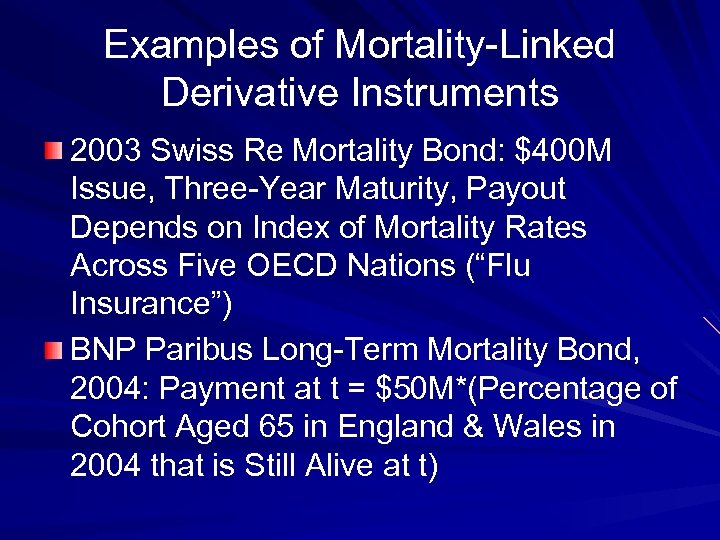 Examples of Mortality-Linked Derivative Instruments

2003 Swiss Re Mortality Bond: \$400M Issue, Three-Year Maturity, Payout Depends on Index of Mortality Rates Across Five OECD Nations (“Flu Insurance”)

BNP Paribus Long-Term Mortality Bond, 2004: Payment at t = \$50M*(Percentage of Cohort Aged 65 in England & Wales in 2004 that is Still Alive at t)